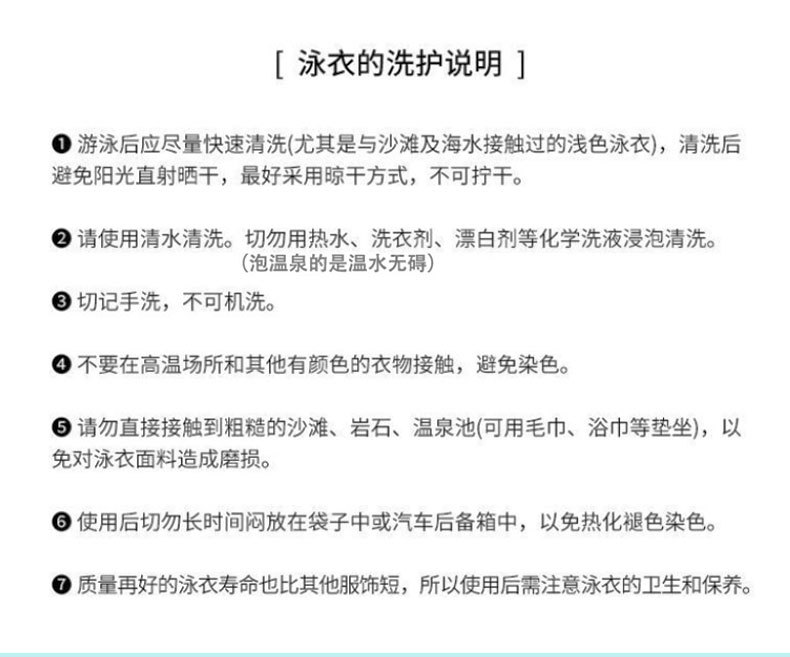 [ 泳衣的洗护说明 ]

❶ 游泳后应尽量快速清洗(尤其是与沙滩及海水接触过的浅色泳衣)，清洗后避免阳光直射晒干，最好采用晾干方式，不可拧干。

❷ 请使用清水清洗。切勿用热水、洗衣剂、漂白剂等化学洗液浸泡清洗。
(泡温泉的是温水无碍)

❸ 切记手洗，不可机洗。

❹ 不要在高温场所和其他有颜色的衣物接触，避免染色。

❺ 请勿直接接触到粗糙的沙滩、岩石、温泉池(可用毛巾、浴巾等垫坐)，以免对泳衣面料造成磨损。

❻ 使用后切勿长时间闷放在袋子中或汽车后备箱中，以免热化褪色染色。

❼ 质量再好的泳衣寿命也比其他服饰短，所以使用后需注意泳衣的卫生和保养。